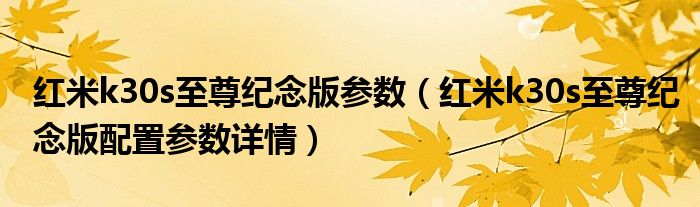 红米k30s至尊纪念版参数（红米k30s至尊纪念版配置参数详情）